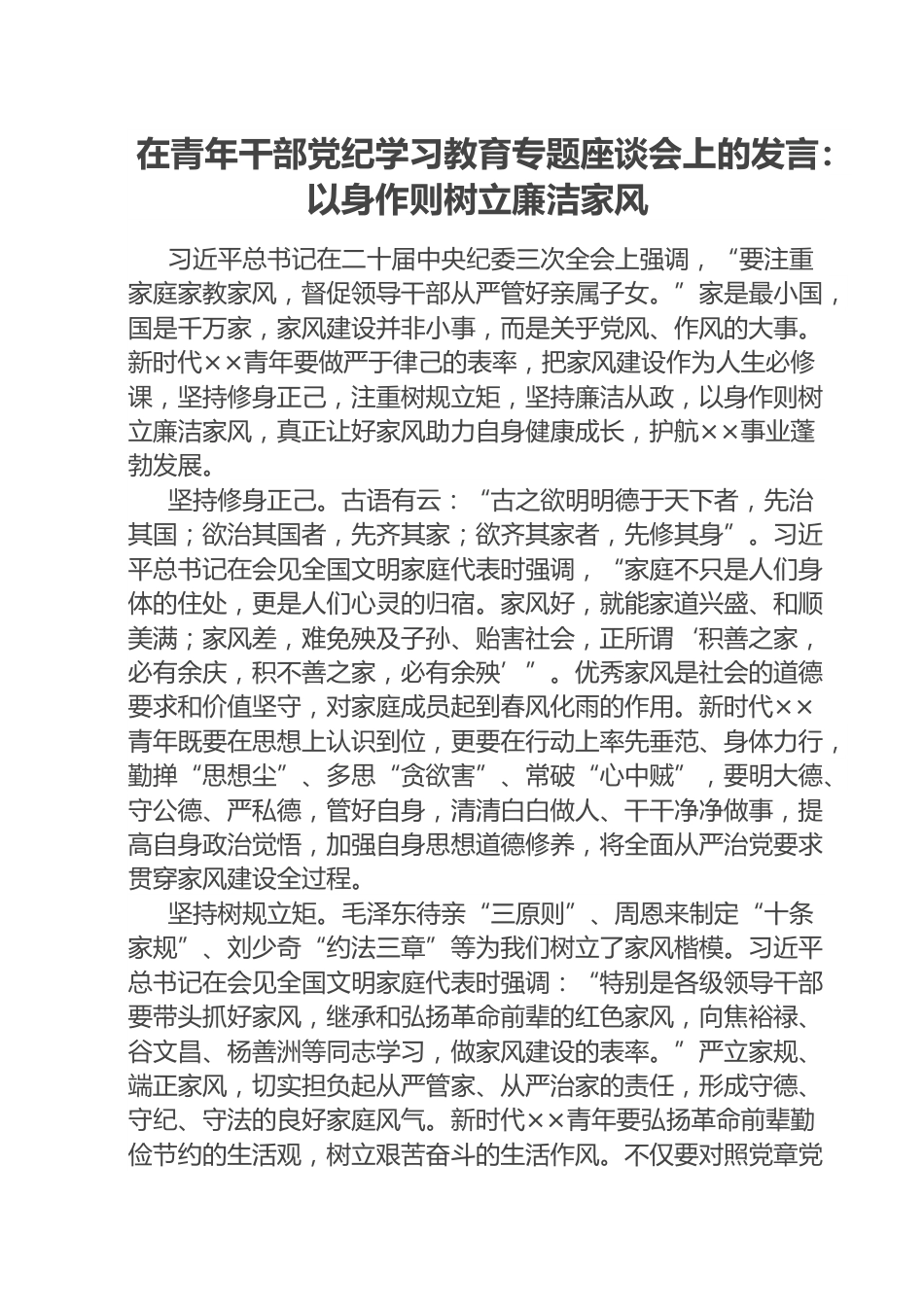 在青年干部党纪学习教育专题座谈会上的发言：以身作则树立廉洁家风

习近平总书记在二十届中央纪委三次全会上强调，“要注重家庭家教家风，督促领导干部从严管好亲属子女。”家是最小国，国是千万家，家风建设并非小事，而是关乎党风、作风的大事。新时代××青年要做严于律己的表率，把家风建设作为人生必修课，坚持修身正己，注重树规立矩，坚持廉洁从政，以身作则树立廉洁家风，真正让好家风助力自身健康成长，护航××事业蓬勃发展。

坚持修身正己。古语有云：“古之欲明明德于天下者，先治其国；欲治其国者，先齐其家；欲齐其家者，先修其身”。习近平总书记在会见全国文明家庭代表时强调，“家庭不只是人们身体的住处，更是人们心灵的归宿。家风好，就能家道兴盛、和顺美满；家风差，难免殃及子孙、贻害社会，正所谓‘积善之家，必有余庆，积不善之家，必有余殃’”。优秀家风是社会的道德要求和价值坚守，对家庭成员起到春风化雨的作用。新时代××青年既要在思想上认识到位，更要在行动上率先垂范、身体力行，勤掸“思想尘”、多思“贪欲害”、常破“心中贼”，要明大德、守公德、严私德，管好自身，清清白白做人、干干净净做事，提高自身政治觉悟，加强自身思想道德修养，将全面从严治党要求贯穿家风建设全过程。

坚持树规立矩。毛泽东待亲“三原则”、周恩来制定“十条家规”、刘少奇“约法三章”等为我们树立了家风楷模。习近平总书记在会见全国文明家庭代表时强调：“特别是各级领导干部要带头抓好家风，继承和弘扬革命前辈的红色家风，向焦裕禄、谷文昌、杨善洲等同志学习，做家风建设的表率。”严立家规、端正家风，切实担负起从严管家、从严治家的责任，形成守德、守纪、守法的良好家庭风气。新时代××青年要弘扬革命前辈勤俭节约的生活观，树立艰苦奋斗的生活作风。不仅要对照党章党